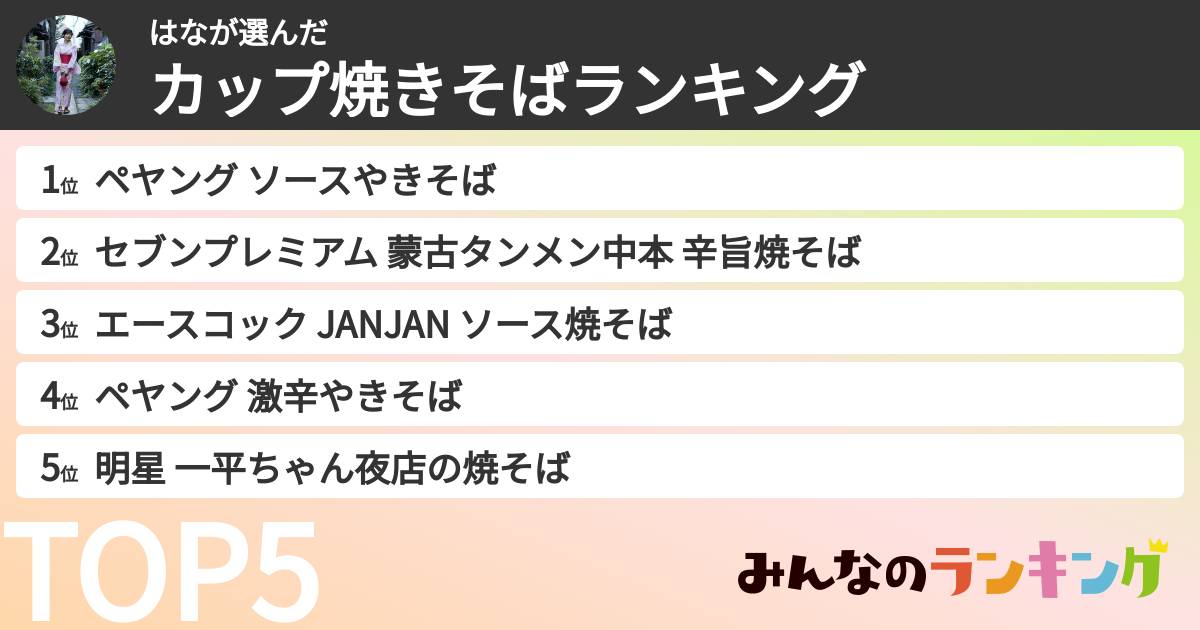 はなが選んだ
カップ焼きそばランキング

1位 ペヤング ソースやきそば
2位 セブンプレミアム 蒙古タンメン中本 辛旨焼そば
3位 エースコック JANJAN ソース焼そば
4位 ペヤング 激辛やきそば
5位 明星 一平ちゃん夜店の焼そば

TOP5

みんなのランキング